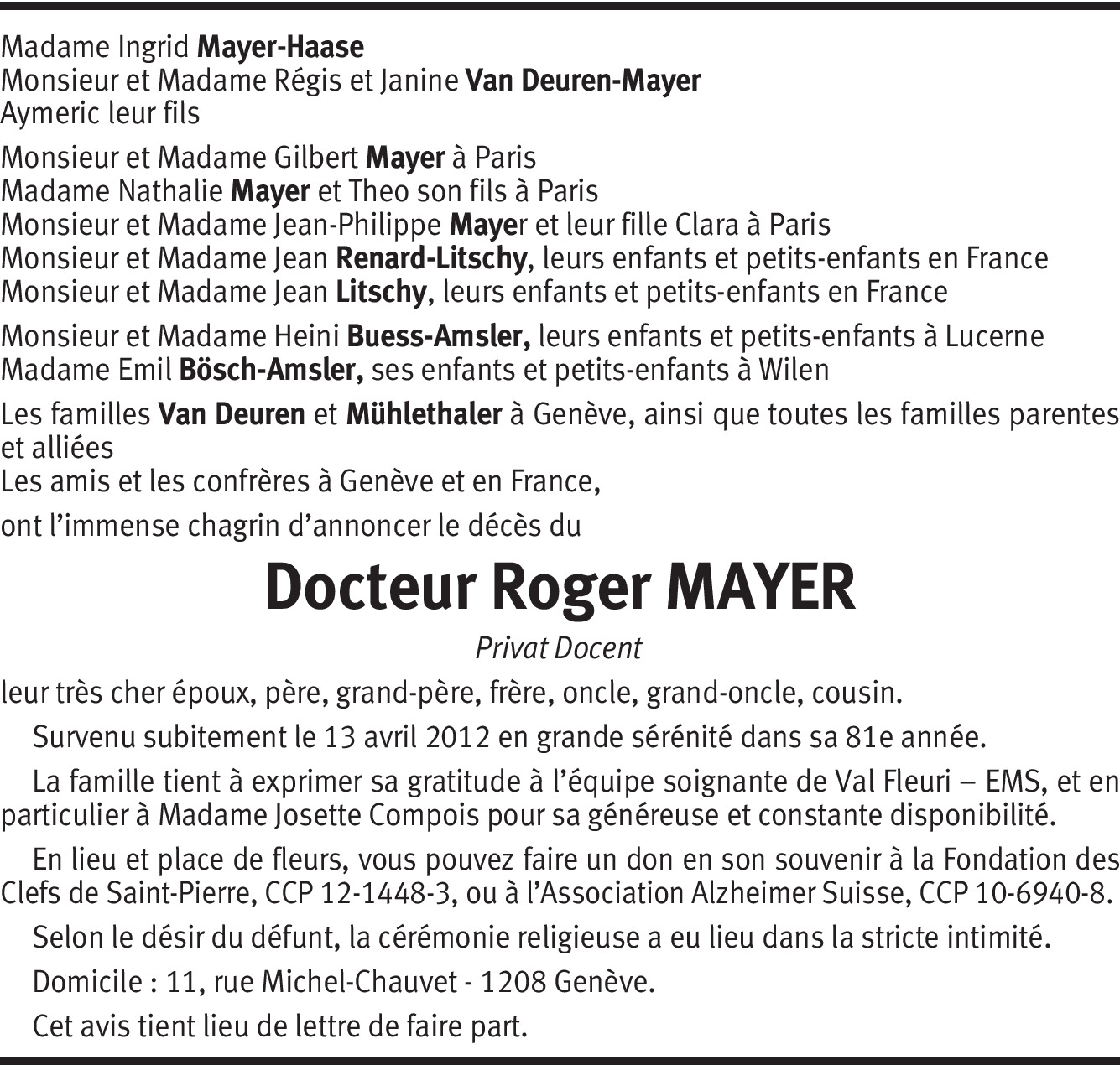 Madame Ingrid Mayer-Haase
Monsieur et Madame Régis et Janine Van Deuren-Mayer
Aymeric leur fils

Monsieur et Madame Gilbert Mayer à Paris
Madame Nathalie Mayer et Theo son fils à Paris
Monsieur et Madame Jean-Philippe Mayer et leur fille Clara à Paris
Monsieur et Madame Jean Renard-Litschy, leurs enfants et petits-enfants en France
Monsieur et Madame Jean Litschy, leurs enfants et petits-enfants en France

Monsieur et Madame Heini Buess-Amsler, leurs enfants et petits-enfants à Lucerne
Madame Emil Bösch-Amsler, ses enfants et petits-enfants à Wilen

Les familles Van Deuren et Mühlethaler à Genève, ainsi que toutes les familles parentes et alliées
Les amis et les confrères à Genève et en France,

ont l'immense chagrin d'annoncer le décès du

Docteur Roger MAYER

Privat Docent

leur très cher époux, père, grand-père, frère, oncle, grand-oncle, cousin.

Survenu subitement le 13 avril 2012 en grande sérénité dans sa 81e année.

La famille tient à exprimer sa gratitude à l'équipe soignante de Val Fleuri – EMS, et en particulier à Madame Josette Compois pour sa généreuse et constante disponibilité.

En lieu et place de fleurs, vous pouvez faire un don en son souvenir à la Fondation des Clefs de Saint-Pierre, CCP 12-1448-3, ou à l'Association Alzheimer Suisse, CCP 10-6940-8.

Selon le désir du défunt, la cérémonie religieuse a eu lieu dans la stricte intimité.

Domicile : 11, rue Michel-Chauvet - 1208 Genève.

Cet avis tient lieu de lettre de faire part.